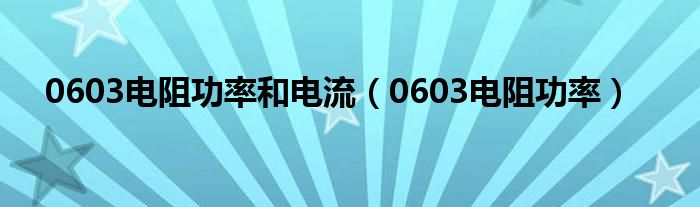 0603电阻功率和电流（0603电阻功率）